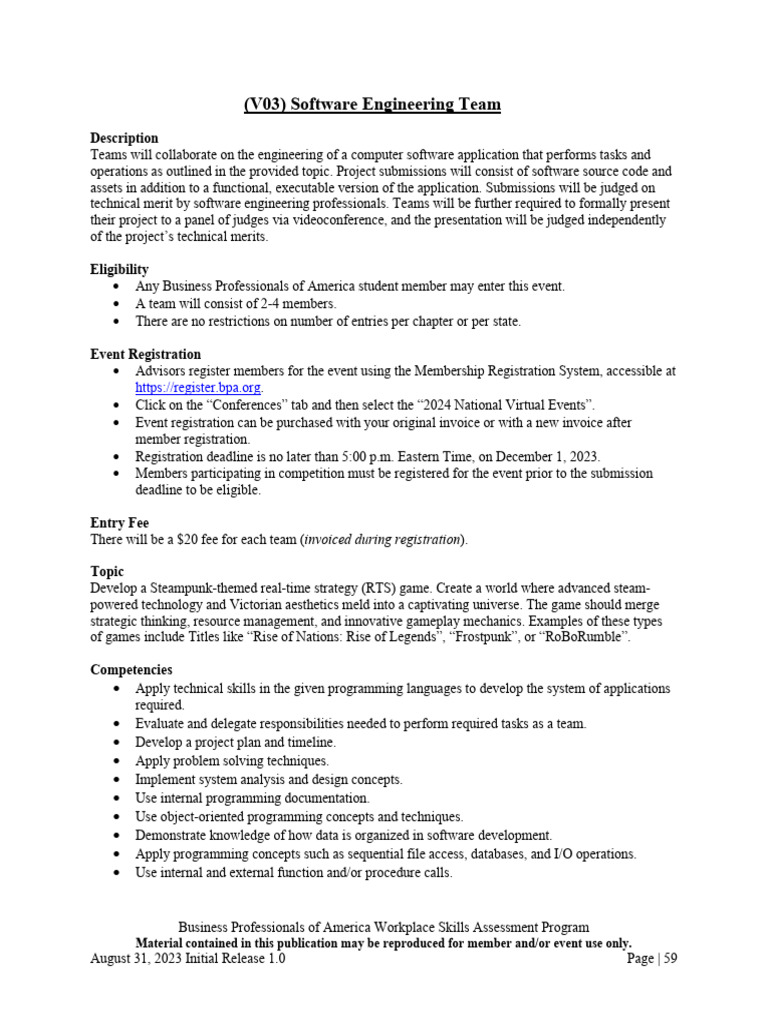 (V03) Software Engineering Team

Description
Teams will collaborate on the engineering of a computer software application that performs tasks and operations as outlined in the provided topic. Project submissions will consist of software source code and assets in addition to a functional, executable version of the application. Submissions will be judged on technical merit by software engineering professionals. Teams will be further required to formally present their project to a panel of judges via videoconference, and the presentation will be judged independently of the project's technical merits.

Eligibility
• Any Business Professionals of America student member may enter this event.
• A team will consist of 2-4 members.
• There are no restrictions on number of entries per chapter or per state.

Event Registration
• Advisors register members for the event using the Membership Registration System, accessible at https://register.bpa.org.
• Click on the "Conferences" tab and then select the "2024 National Virtual Events".
• Event registration can be purchased with your original invoice or with a new invoice after member registration.
• Registration deadline is no later than 5:00 p.m. Eastern Time, on December 1, 2023.
• Members participating in competition must be registered for the event prior to the submission deadline to be eligible.

Entry Fee
There will be a $20 fee for each team (invoiced during registration).

Topic
Develop a Steampunk-themed real-time strategy (RTS) game. Create a world where advanced steam-powered technology and Victorian aesthetics meld into a captivating universe. The game should merge strategic thinking, resource management, and innovative gameplay mechanics. Examples of these types of games include Titles like "Rise of Nations: Rise of Legends", "Frostpunk", or "RoBoRumble".

Competencies
• Apply technical skills in the given programming languages to develop the system of applications required.
• Evaluate and delegate responsibilities needed to perform required tasks as a team.
• Develop a project plan and timeline.
• Apply problem solving techniques.
• Implement system analysis and design concepts.
• Use internal programming documentation.
• Use object-oriented programming concepts and techniques.
• Demonstrate knowledge of how data is organized in software development.
• Apply programming concepts such as sequential file access, databases, and I/O operations.
• Use internal and external function and/or procedure calls.

Business Professionals of America Workplace Skills Assessment Program
Material contained in this publication may be reproduced for member and/or event use only.
August 31, 2023 Initial Release 1.0
Page | 59